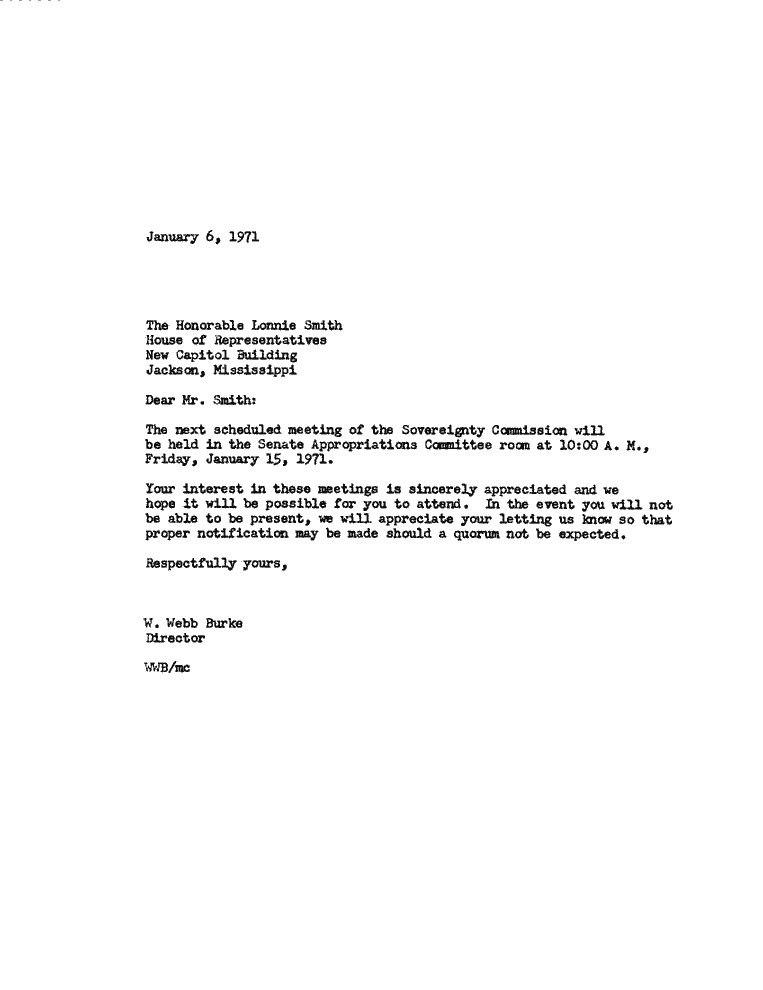 January 6, 1971

The Honorable Lonnie Smith
House of Representatives
New Capitol Building
Jackson, Mississippi

Dear Mr. Smith:

The next scheduled meeting of the Sovereignty Commission will be held in the Senate Appropriations Committee room at 10:00 A. M., Friday, January 15, 1971.

Your interest in these meetings is sincerely appreciated and we hope it will be possible for you to attend. In the event you will not be able to be present, we will appreciate your letting us know so that proper notification may be made should a quorum not be expected.

Respectfully yours,

W. Webb Burke
Director

WWB/mc